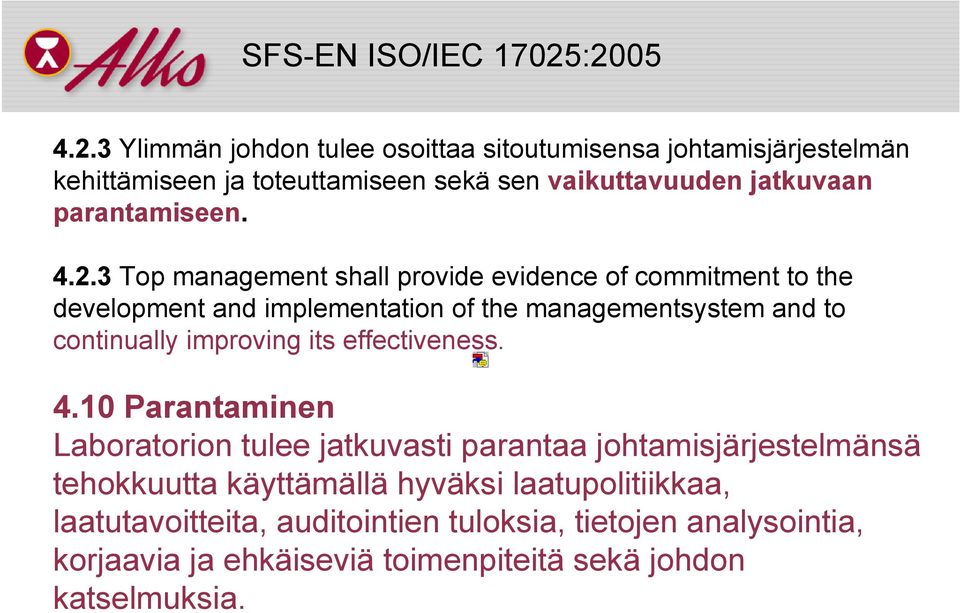 Alko SFS-EN ISO/IEC 17025:2005

4.2.3 Ylimmän johdon tulee osoittaa sitoutumisensa johtamisjärjestelmän kehittämiseen ja toteuttamiseen sekä sen vaikuttavuuden jatkuvaan parantamiseen.

4.2.3 Top management shall provide evidence of commitment to the development and implementation of the managementsystem and to continually improving its effectiveness.

4.10 Parantaminen
Laboratorion tulee jatkuvasti parantaa johtamisjärjestelmänsä tehokkuutta käyttämällä hyväksi laatupolitiikkaa, laatutavoitteita, auditointien tuloksia, tietojen analysointia, korjaavia ja ehkäiseviä toimenpiteitä sekä johdon katselmuksia.